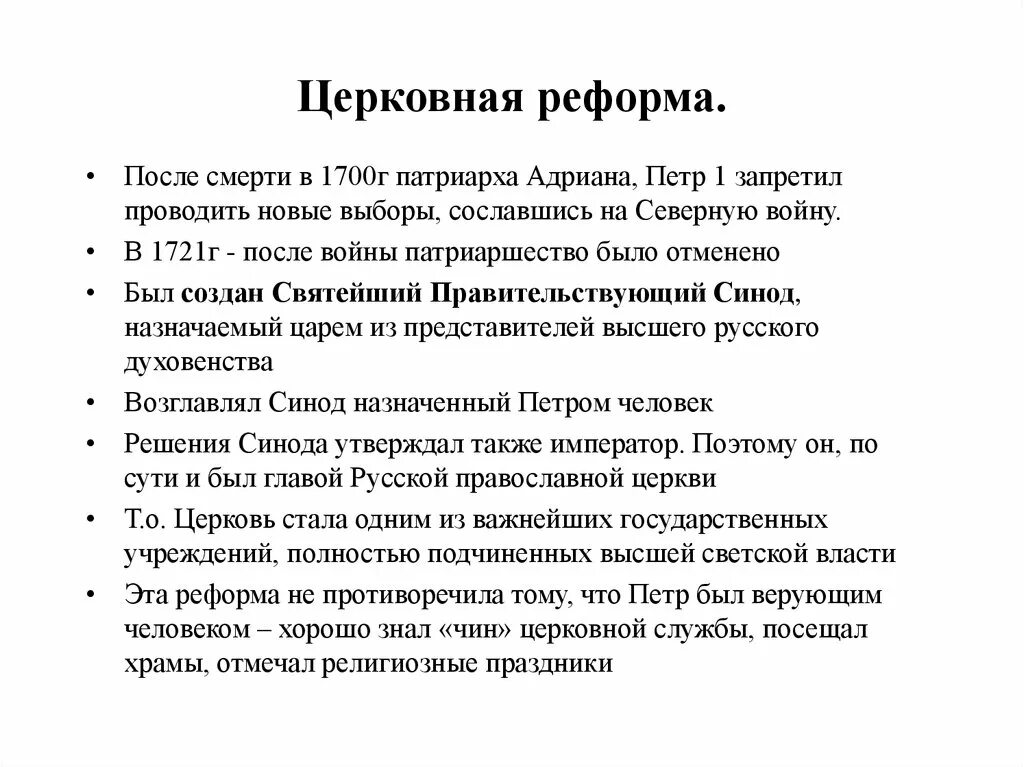 Церковная реформа.

• После смерти в 1700г патриарха Адриана, Петр 1 запретил проводить новые выборы, сославшись на Северную войну.
• В 1721г - после войны патриаршество было отменено
• Был создан Святейший Правительствующий Синод, назначаемый царем из представителей высшего русского духовенства
• Возглавлял Синод назначенный Петром человек
• Решения Синода утверждал также император. Поэтому он, по сути и был главой Русской православной церкви
• Т.о. Церковь стала одним из важнейших государственных учреждений, полностью подчиненных высшей светской власти
• Эта реформа не противоречила тому, что Петр был верующим человеком – хорошо знал «чин» церковной службы, посещал храмы, отмечал религиозные праздники